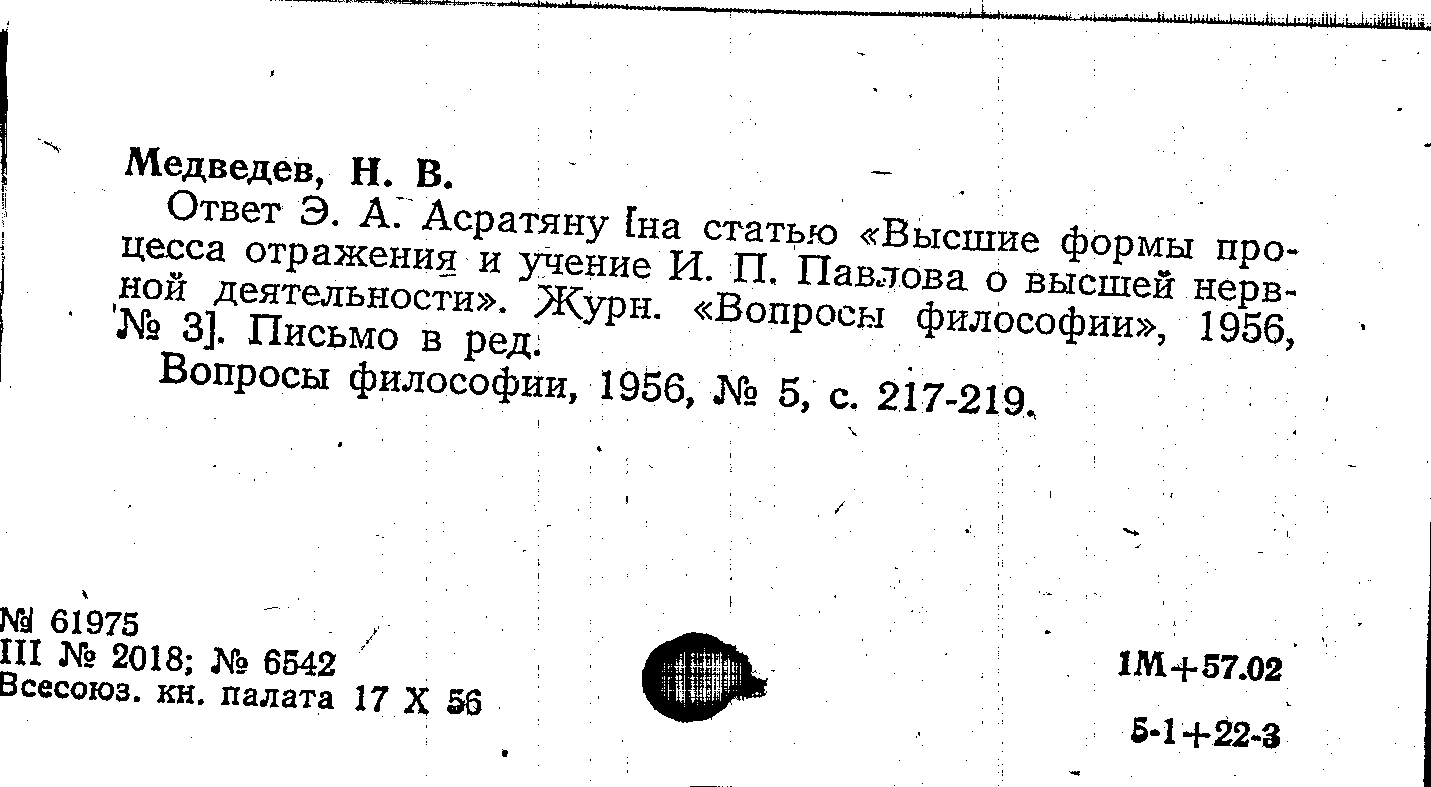 Медведев, Н. В.

Ответ Э. А. Асратяну [на статью «Высшие формы процесса отражения и учение И. П. Павлова о высшей нервной деятельности». Журн. «Вопросы философии», 1956, № 3]. Письмо в ред.

Вопросы философии, 1956, № 5, с. 217-219.

№ 61975
III № 2018; № 6542
Всесоюз. кн. палата 17 X 56

1М+57.02

5-1+22-3